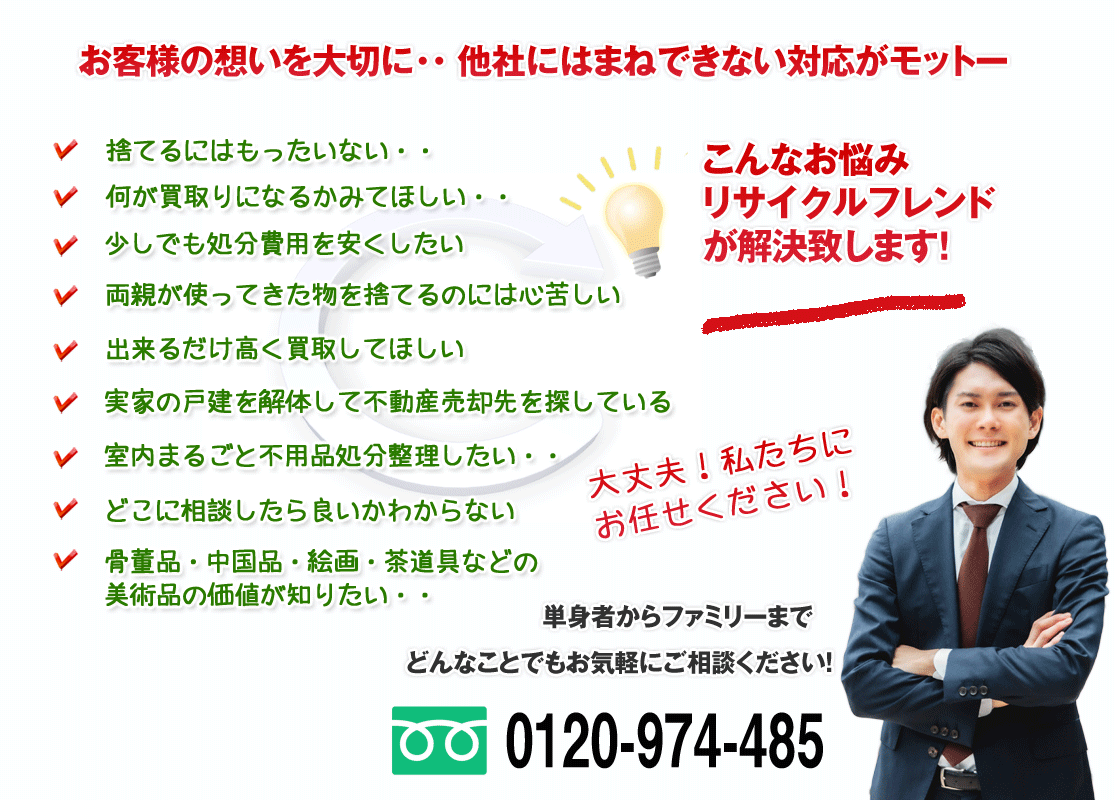 お客様の想いを大切に・・ 他社にはまねできない対応がモットー

捨てるにはもったいない・・

何が買取りになるかみてほしい・・

少しでも処分費用を安くしたい

両親が使ってきた物を捨てるのには心苦しい

出来るだけ高く買取してほしい

実家の戸建を解体して不動産売却先を探している

室内まるごと不用品処分整理したい・・

どこに相談したら良いかわからない

骨董品・中国品・絵画・茶道具などの美術品の価値が知りたい・・

こんなお悩み
リサイクルフレンド
が解決致します!

大丈夫！私たちに
お任せください！

単身者からファミリーまで

どんなことでもお気軽にご相談ください!

0120-974-485